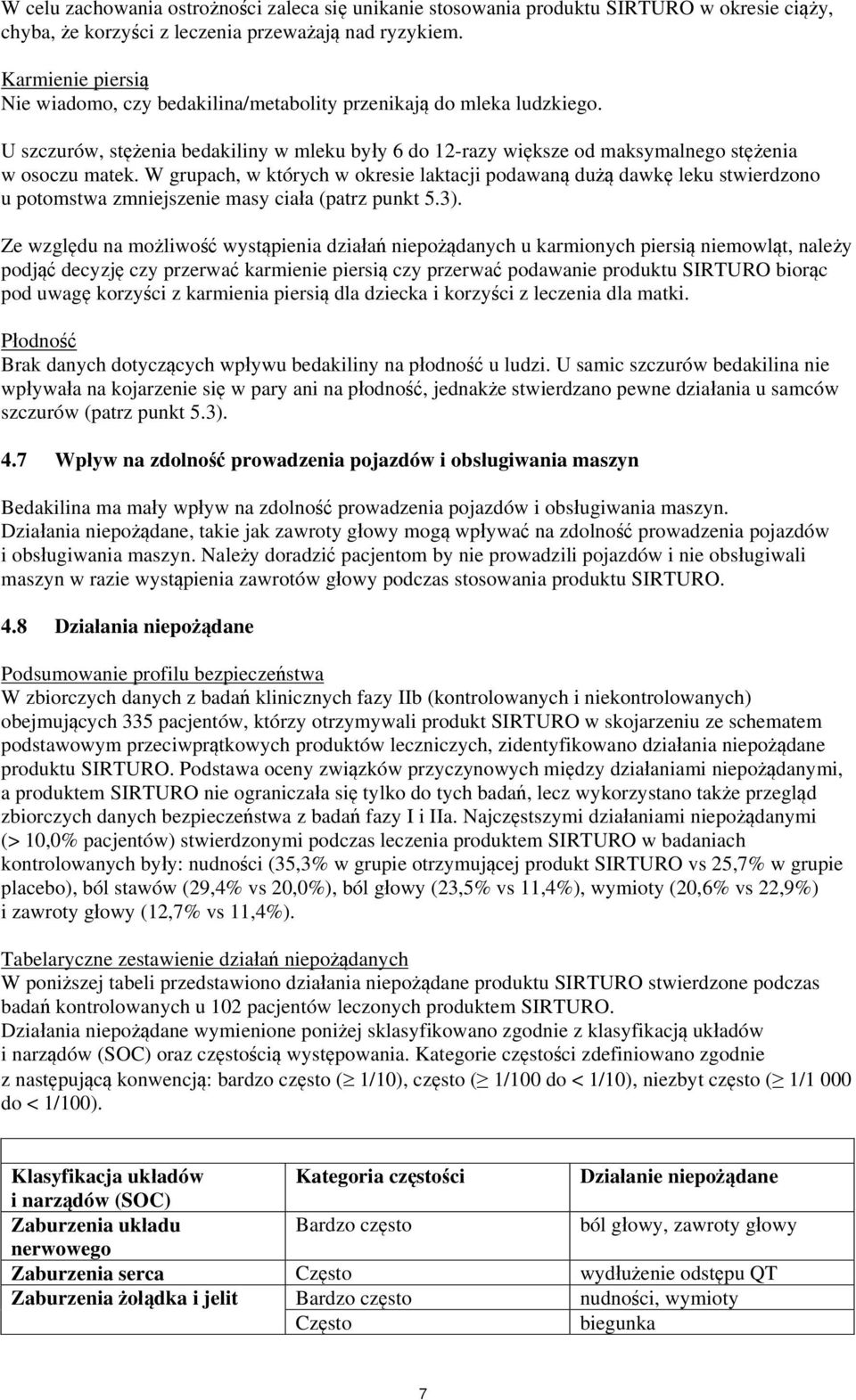 W celu zachowania ostrożności zaleca się unikanie stosowania produktu SIRTURO w okresie ciąży, chyba, że korzyści z leczenia przeważają nad ryzykiem.

Karmienie piersią
Nie wiadomo, czy bedakilina/metabolity przenikają do mleka ludzkiego.

U szczurów, stężenia bedakiliny w mleku były 6 do 12-razy większe od maksymalnego stężenia w osoczu matek. W grupach, w których w okresie laktacji podawaną dużą dawkę leku stwierdzono u potomstwa zmniejszenie masy ciała (patrz punkt 5.3).

Ze względu na możliwość wystąpienia działań niepożądanych u karmionych piersią niemowląt, należy podjąć decyzję czy przerwać karmienie piersią czy przerwać podawanie produktu SIRTURO biorąc pod uwagę korzyści z karmienia piersią dla dziecka i korzyści z leczenia dla matki.

Płodność
Brak danych dotyczących wpływu bedakiliny na płodność u ludzi. U samic szczurów bedakilina nie wpływała na kojarzenie się w pary ani na płodność, jednakże stwierdzano pewne działania u samców szczurów (patrz punkt 5.3).

4.7 Wpływ na zdolność prowadzenia pojazdów i obsługiwania maszyn

Bedakilina ma mały wpływ na zdolność prowadzenia pojazdów i obsługiwania maszyn. Działania niepożądane, takie jak zawroty głowy mogą wpływać na zdolność prowadzenia pojazdów i obsługiwania maszyn. Należy doradzić pacjentom by nie prowadzili pojazdów i nie obsługiwali maszyn w razie wystąpienia zawrotów głowy podczas stosowania produktu SIRTURO.

4.8 Działania niepożądane

Podsumowanie profilu bezpieczeństwa
W zbiorczych danych z badań klinicznych fazy IIb (kontrolowanych i niekontrolowanych) obejmujących 335 pacjentów, którzy otrzymywali produkt SIRTURO w skojarzeniu ze schematem podstawowym przeciwprątkowych produktów leczniczych, zidentyfikowano działania niepożądane produktu SIRTURO. Podstawa oceny związków przyczynowych między działaniami niepożądanymi, a produktem SIRTURO nie ograniczała się tylko do tych badań, lecz wykorzystano także przegląd zbiorczych danych bezpieczeństwa z badań fazy I i IIa. Najczęstszymi działaniami niepożądanymi (> 10,0% pacjentów) stwierdzonymi podczas leczenia produktem SIRTURO w badaniach kontrolowanych były: nudności (35,3% w grupie otrzymującej produkt SIRTURO vs 25,7% w grupie placebo), ból stawów (29,4% vs 20,0%), ból głowy (23,5% vs 11,4%), wymioty (20,6% vs 22,9%) i zawroty głowy (12,7% vs 11,4%).

Tabelaryczne zestawienie działań niepożądanych
W poniższej tabeli przedstawiono działania niepożądane produktu SIRTURO stwierdzone podczas badań kontrolowanych u 102 pacjentów leczonych produktem SIRTURO.
Działania niepożądane wymienione poniżej sklasyfikowano zgodnie z klasyfikacją układów i narządów (SOC) oraz częstością występowania. Kategorie częstości zdefiniowano zgodnie z następującą konwencją: bardzo często ($\geq$ 1/10), często ($\geq$ 1/100 do < 1/10), niezbyt często ($\geq$ 1/1 000 do < 1/100).

| Klasyfikacja układów i narządów (SOC) | Kategoria częstości | Działanie niepożądane |
|---|---|---|
| Zaburzenia układu nerwowego | Bardzo często | ból głowy, zawroty głowy |
| Zaburzenia serca | Często | wydłużenie odstępu QT |
| Zaburzenia żołądka i jelit | Bardzo często | nudności, wymioty |
| | Często | biegunka |

7